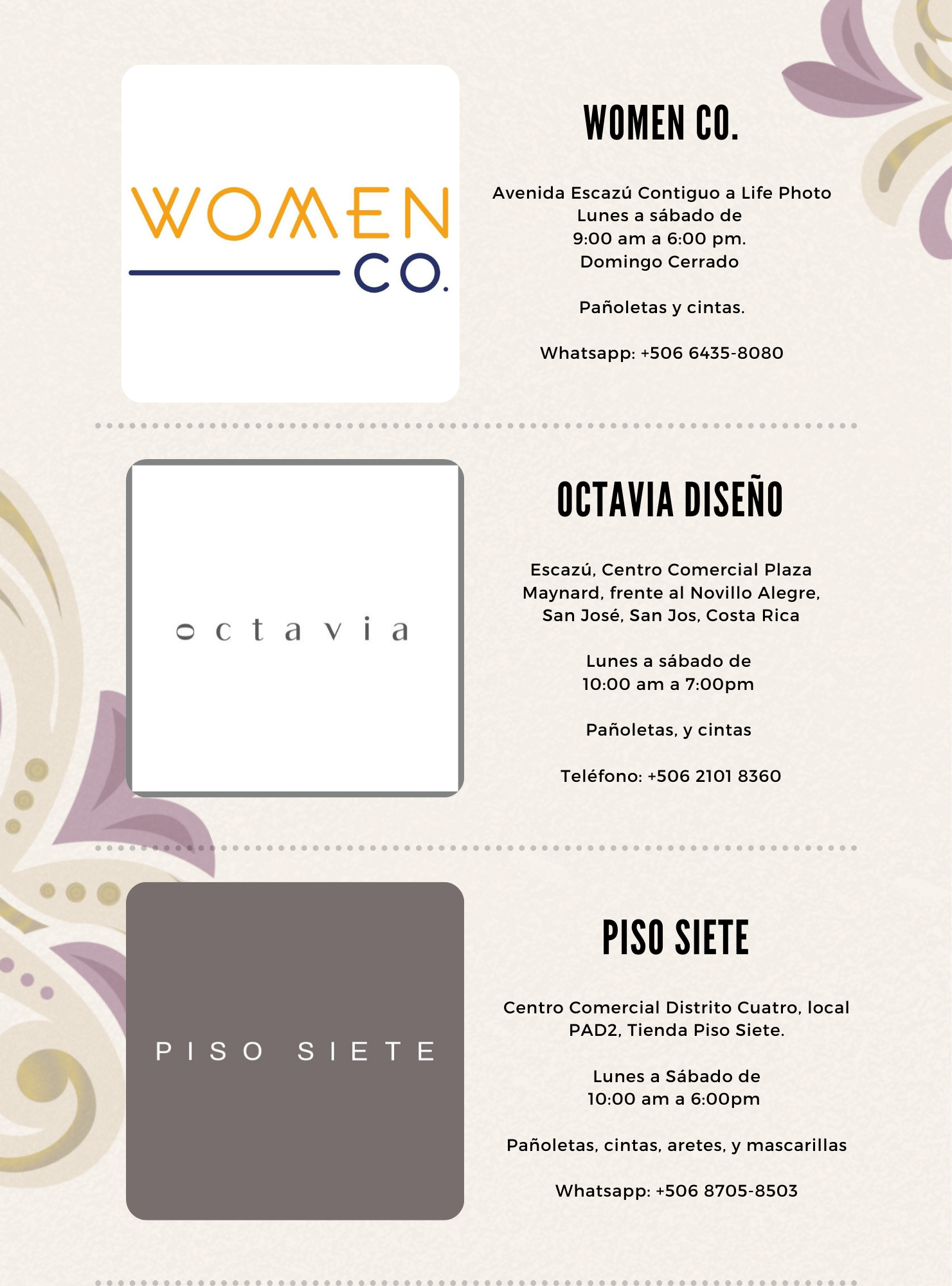 WOMEN
CO.

WOMEN CO.

Avenida Escazú Contiguo a Life Photo
Lunes a sábado de
9:00 am a 6:00 pm.
Domingo Cerrado

Pañoletas y cintas.

Whatsapp: +506 6435-8080

octavia

OCTAVIA DISEÑO

Escazú, Centro Comercial Plaza Maynard, frente al Novillo Alegre, San José, San Jos, Costa Rica

Lunes a sábado de
10:00 am a 7:00pm

Pañoletas, y cintas

Teléfono: +506 2101 8360

PISO SIETE

PISO SIETE

Centro Comercial Distrito Cuatro, local PAD2, Tienda Piso Siete.

Lunes a Sábado de
10:00 am a 6:00pm

Pañoletas, cintas, aretes, y mascarillas

Whatsapp: +506 8705-8503